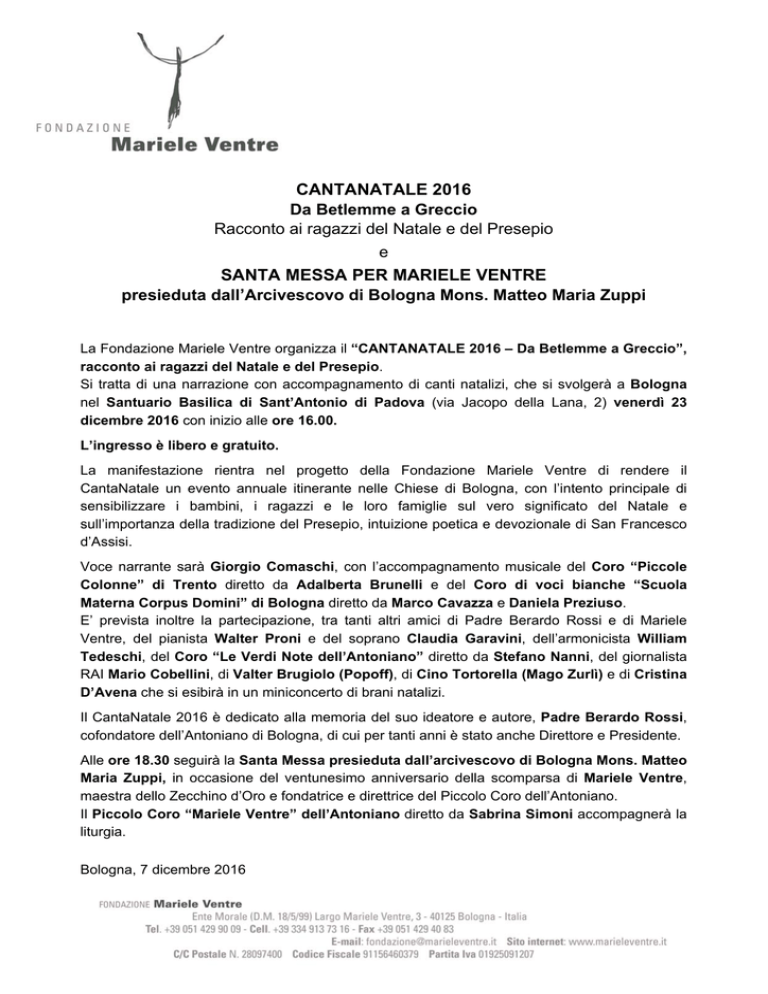 FONDAZIONE
Mariele Ventre

CANTANATALE 2016
Da Betlemme a Greccio
Racconto ai ragazzi del Natale e del Presepio
e
SANTA MESSA PER MARIELE VENTRE
presieduta dall'Arcivescovo di Bologna Mons. Matteo Maria Zuppi

La Fondazione Mariele Ventre organizza il "CANTANATALE 2016 – Da Betlemme a Greccio", racconto ai ragazzi del Natale e del Presepio.
Si tratta di una narrazione con accompagnamento di canti natalizi, che si svolgerà a Bologna nel Santuario Basilica di Sant'Antonio di Padova (via Jacopo della Lana, 2) venerdì 23 dicembre 2016 con inizio alle ore 16.00.

L'ingresso è libero e gratuito.

La manifestazione rientra nel progetto della Fondazione Mariele Ventre di rendere il CantaNatale un evento annuale itinerante nelle Chiese di Bologna, con l'intento principale di sensibilizzare i bambini, i ragazzi e le loro famiglie sul vero significato del Natale e sull'importanza della tradizione del Presepio, intuizione poetica e devozionale di San Francesco d'Assisi.

Voce narrante sarà Giorgio Comaschi, con l'accompagnamento musicale del Coro "Piccole Colonne" di Trento diretto da Adalberta Brunelli e del Coro di voci bianche "Scuola Materna Corpus Domini" di Bologna diretto da Marco Cavazza e Daniela Preziuso.
E' prevista inoltre la partecipazione, tra tanti altri amici di Padre Berardo Rossi e di Mariele Ventre, del pianista Walter Proni e del soprano Claudia Garavini, dell'armonicista William Tedeschi, del Coro "Le Verdi Note dell'Antoniano" diretto da Stefano Nanni, del giornalista RAI Mario Cobellini, di Valter Brugiolo (Popoff), di Cino Tortorella (Mago Zurlì) e di Cristina D'Avena che si esibirà in un miniconcerto di brani natalizi.

Il CantaNatale 2016 è dedicato alla memoria del suo ideatore e autore, Padre Berardo Rossi, cofondatore dell'Antoniano di Bologna, di cui per tanti anni è stato anche Direttore e Presidente.

Alle ore 18.30 seguirà la Santa Messa presieduta dall'arcivescovo di Bologna Mons. Matteo Maria Zuppi, in occasione del ventunesimo anniversario della scomparsa di Mariele Ventre, maestra dello Zecchino d'Oro e fondatrice e direttrice del Piccolo Coro dell'Antoniano.
Il Piccolo Coro "Mariele Ventre" dell'Antoniano diretto da Sabrina Simoni accompagnerà la liturgia.

Bologna, 7 dicembre 2016

FONDAZIONE Mariele Ventre
Ente Morale (D.M. 18/5/99) Largo Mariele Ventre, 3 - 40125 Bologna - Italia
Tel. +39 051 429 90 09 - Cell. +39 334 913 73 16 - Fax +39 051 429 40 83
E-mail: fondazione@marieleventre.it Sito internet: www.marieleventre.it
C/C Postale N. 28097400 Codice Fiscale 91156460379 Partita Iva 01925091207